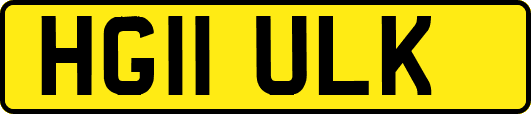 HG11 ULK